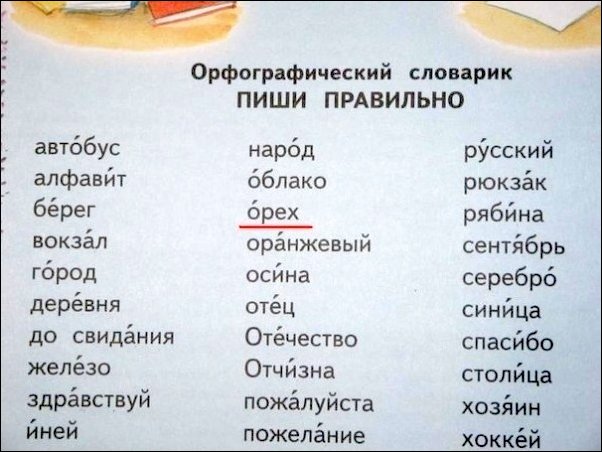 Орфографический словарик
ПИШИ ПРАВИЛЬНО

авто́бус
алфави́т
бе́рег
вокза́л
го́род
дере́вня
до свида́ния
желе́зо
здра́вствуй
и́ней

наро́д
о́блако
о́рех
ора́нжевый
оси́на
оте́ц
Оте́чество
Отчи́зна
пожа́луйста
пожела́ние

ру́сский
рюкза́к
ряби́на
сентя́брь
серебро́
сини́ца
спаси́бо
столи́ца
хозя́ин
хокке́й